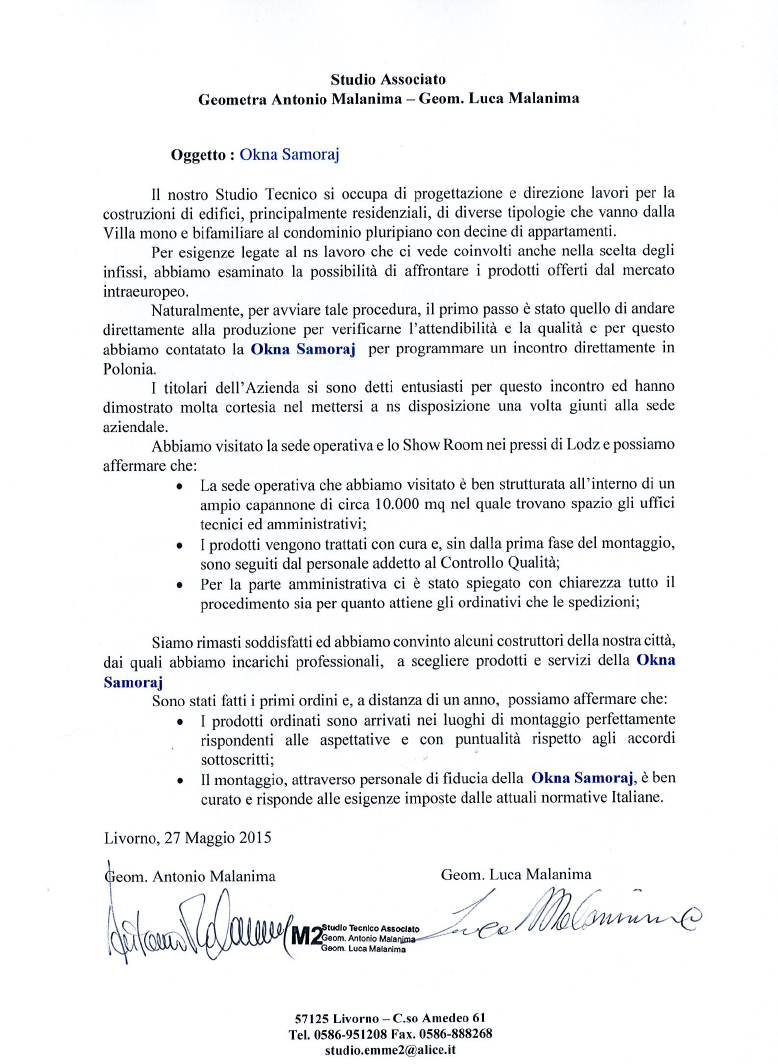 Studio Associato
Geometra Antonio Malanima – Geom. Luca Malanima

Oggetto : Okna Samoraj

Il nostro Studio Tecnico si occupa di progettazione e direzione lavori per la costruzioni di edifici, principalmente residenziali, di diverse tipologie che vanno dalla Villa mono e bifamiliare al condominio pluripiano con decine di appartamenti.

Per esigenze legate al ns lavoro che ci vede coinvolti anche nella scelta degli infissi, abbiamo esaminato la possibilità di affrontare i prodotti offerti dal mercato intraeuropeo.

Naturalmente, per avviare tale procedura, il primo passo è stato quello di andare direttamente alla produzione per verificarne l'attendibilità e la qualità e per questo abbiamo contatato la Okna Samoraj per programmare un incontro direttamente in Polonia.

I titolari dell'Azienda si sono detti entusiasti per questo incontro ed hanno dimostrato molta cortesia nel mettersi a ns disposizione una volta giunti alla sede aziendale.

Abbiamo visitato la sede operativa e lo Show Room nei pressi di Lodz e possiamo affermare che:

• La sede operativa che abbiamo visitato è ben strutturata all'interno di un ampio capannone di circa 10.000 mq nel quale trovano spazio gli uffici tecnici ed amministrativi;
• I prodotti vengono trattati con cura e, sin dalla prima fase del montaggio, sono seguiti dal personale addetto al Controllo Qualità;
• Per la parte amministrativa ci è stato spiegato con chiarezza tutto il procedimento sia per quanto attiene gli ordinativi che le spedizioni;

Siamo rimasti soddisfatti ed abbiamo convinto alcuni costruttori della nostra città, dai quali abbiamo incarichi professionali, a scegliere prodotti e servizi della Okna Samoraj

Sono stati fatti i primi ordini e, a distanza di un anno, possiamo affermare che:

• I prodotti ordinati sono arrivati nei luoghi di montaggio perfettamente rispondenti alle aspettative e con puntualità rispetto agli accordi sottoscritti;
• Il montaggio, attraverso personale di fiducia della Okna Samoraj, è ben curato e risponde alle esigenze imposte dalle attuali normative Italiane.

Livorno, 27 Maggio 2015

Geom. Antonio Malanima

Geom. Luca Malanima

M2 Studio Tecnico Associato Geom. Antonio Malanima Geom. Luca Malanima

57125 Livorno – C.so Amedeo 61
Tel. 0586-951208 Fax. 0586-888268
studio.emme2@alice.it